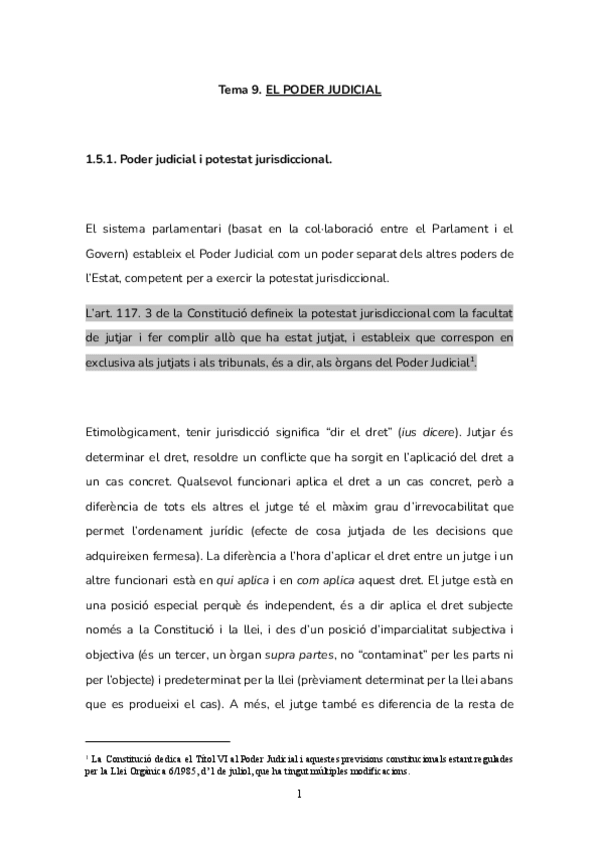 Tema 9. EL PODER JUDICIAL

1.5.1. Poder judicial i potestat jurisdiccional.

El sistema parlamentari (basat en la col·laboració entre el Parlament i el Govern) estableix el Poder Judicial com un poder separat dels altres poders de l'Estat, competent per a exercir la potestat jurisdiccional.

L'art. 117. 3 de la Constitució defineix la potestat jurisdiccional com la facultat de jutjar i fer complir allò que ha estat jutjat, i estableix que correspon en exclusiva als jutjats i als tribunals, és a dir, als òrgans del Poder Judicial$^1$.

Etimològicament, tenir jurisdicció significa "dir el dret" (ius dicere). Jutjar és determinar el dret, resoldre un conflicte que ha sorgit en l'aplicació del dret a un cas concret. Qualsevol funcionari aplica el dret a un cas concret, però a diferència de tots els altres el jutge té el màxim grau d'irrevocabilitat que permet l'ordenament jurídic (efecte de cosa jutjada de les decisions que adquireixen fermesa). La diferència a l'hora d'aplicar el dret entre un jutge i un altre funcionari està en qui aplica i en com aplica aquest dret. El jutge està en una posició especial perquè és independent, és a dir aplica el dret subjecte només a la Constitució i la llei, i des d'un posició d'imparcialitat subjectiva i objectiva (és un tercer, un òrgan supra partes, no "contaminat" per les parts ni per l'objecte) i predeterminat per la llei (prèviament determinat per la llei abans que es produeixi el cas). A més, el jutge també es diferencia de la resta de

$^1$ La Constitució dedica el Títol VI al Poder Judicial i aquestes previsions constitucionals estant regulades per la Llei Orgànica 6/1985, d'1 de juliol, que ha tingut múltiples modificacions.

1